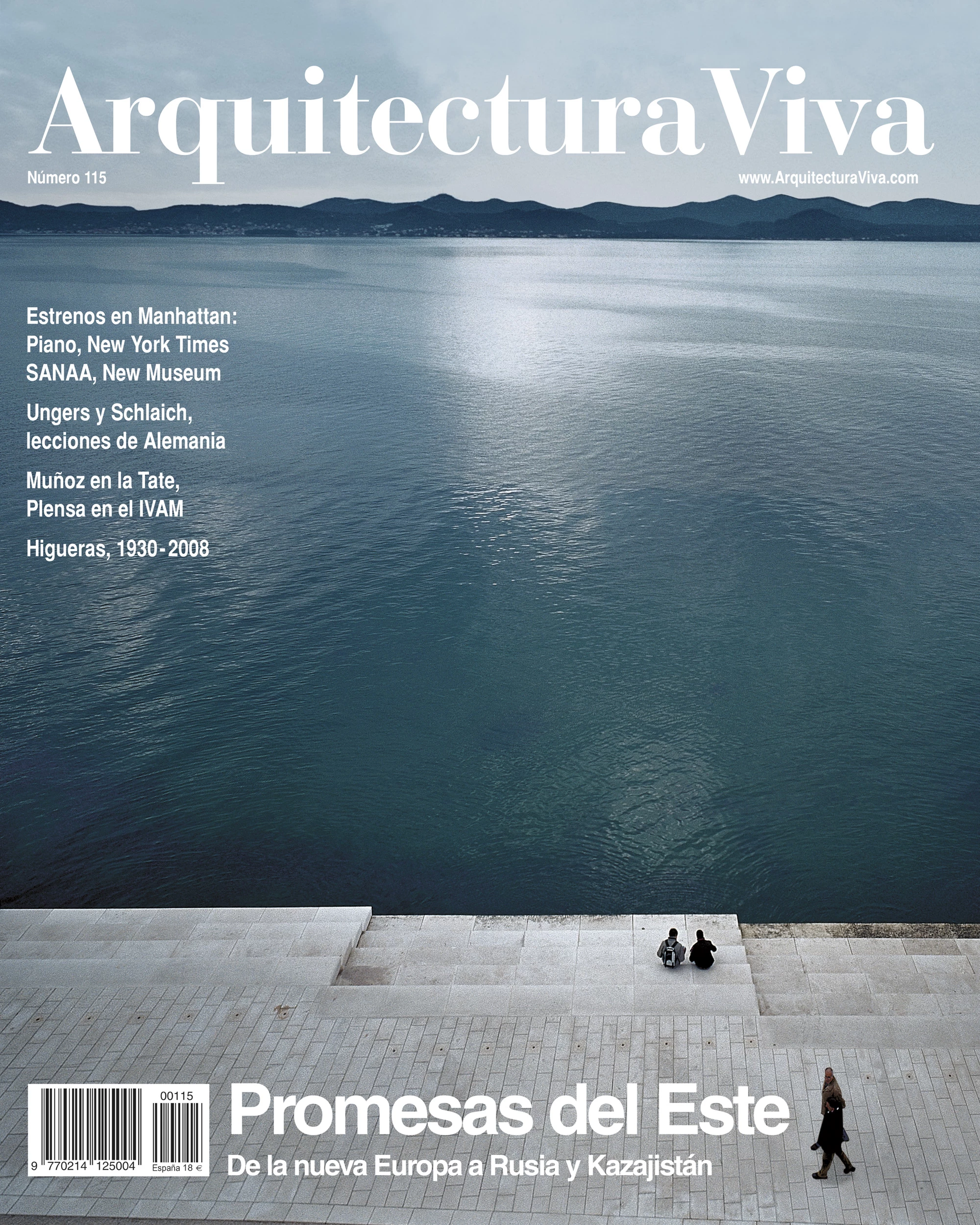 ArquitecturaViva

Número 115

www.ArquitecturaViva.com

Estrenos en Manhattan:
Piano, New York Times
SANAA, New Museum

Ungers y Schlaich,
lecciones de Alemania

Muñoz en la Tate,
Plensa en el IVAM

Higueras, 1930-2008

00115
9 770214 125004
España 18 €

Promesas del Este

De la nueva Europa a Rusia y Kazajistán